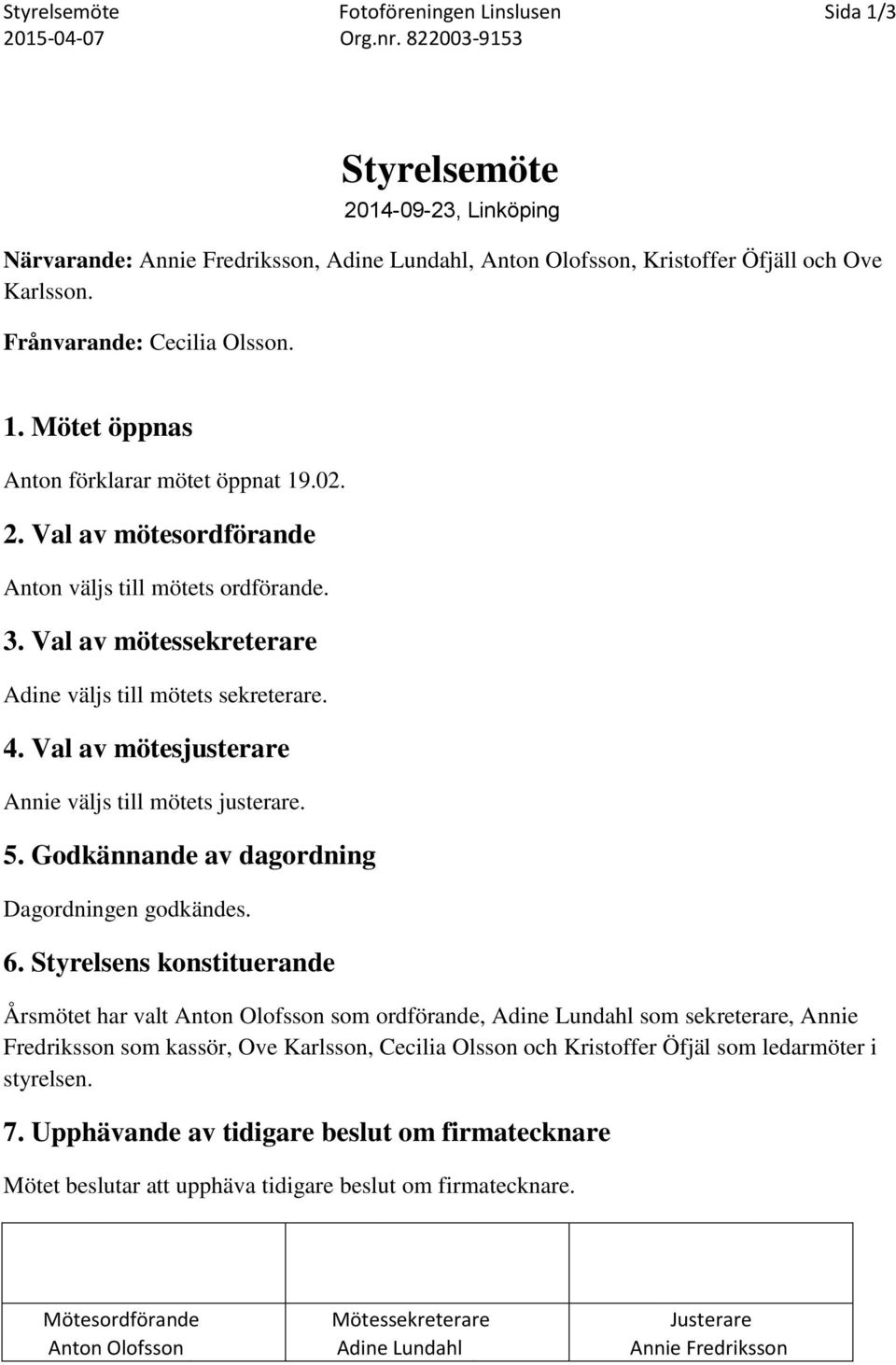 Styrelsemöte 2015-04-07

Fotoföreningen Linslusen Org.nr. 822003-9153

Sida 1/3

Styrelsemöte

2014-09-23, Linköping

Närvarande: Annie Fredriksson, Adine Lundahl, Anton Olofsson, Kristoffer Öfjäll och Ove Karlsson.

Frånvarande: Cecilia Olsson.

1. Mötet öppnas

Anton förklarar mötet öppnat 19.02.

2. Val av mötesordförande

Anton väljs till mötets ordförande.

3. Val av mötessekreterare

Adine väljs till mötets sekreterare.

4. Val av mötesjusterare

Annie väljs till mötets justerare.

5. Godkännande av dagordning

Dagordningen godkändes.

6. Styrelsens konstituerande

Årsmötet har valt Anton Olofsson som ordförande, Adine Lundahl som sekreterare, Annie Fredriksson som kassör, Ove Karlsson, Cecilia Olsson och Kristoffer Öfjäl som ledarmöter i styrelsen.

7. Upphävande av tidigare beslut om firmatecknare

Mötet beslutar att upphäva tidigare beslut om firmatecknare.

| | | |
|---|---|---|
| Mötesordförande Anton Olofsson | Mötessekreterare Adine Lundahl | Justerare Annie Fredriksson |